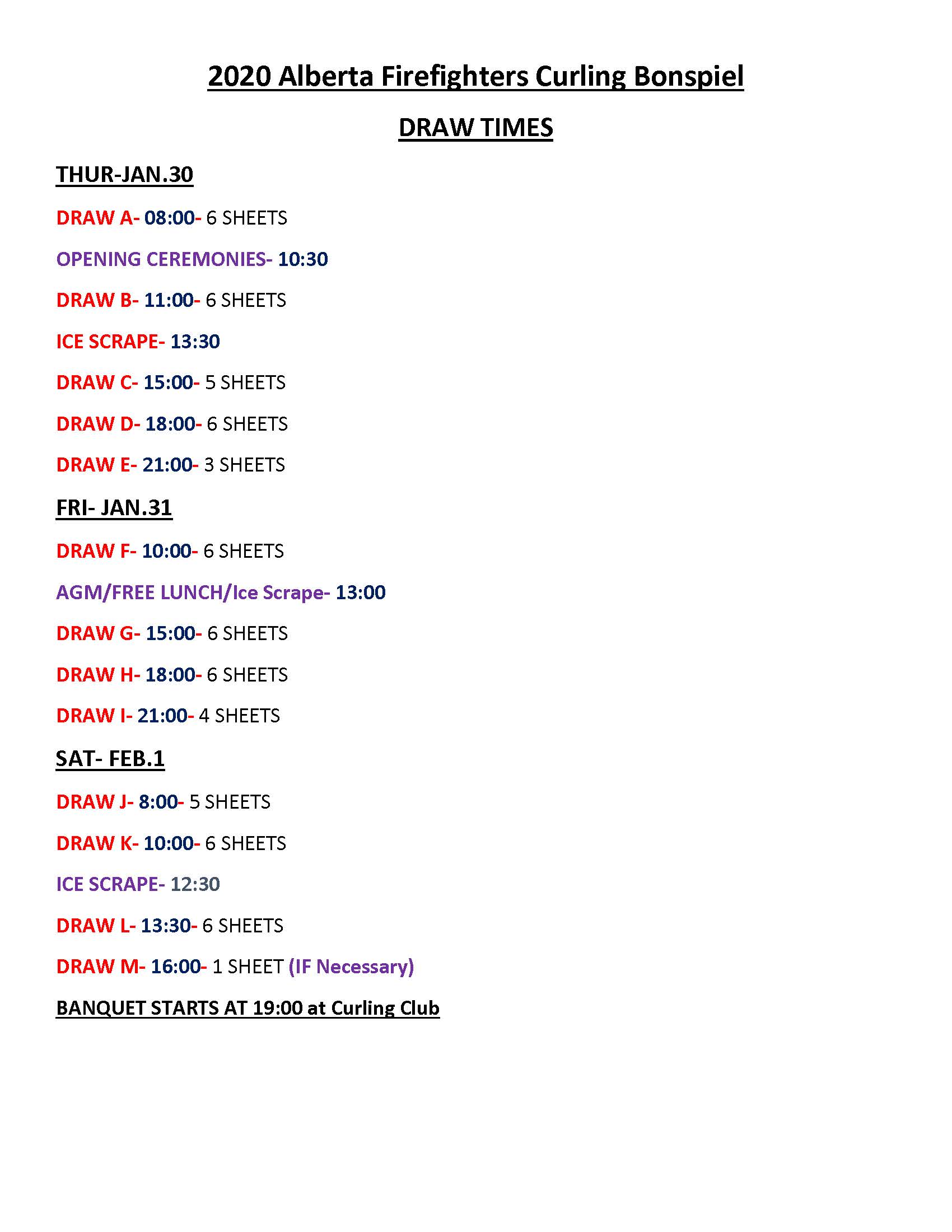 2020 Alberta Firefighters Curling Bonspiel

DRAW TIMES

THUR-JAN.30

DRAW A- 08:00- 6 SHEETS

OPENING CEREMONIES- 10:30

DRAW B- 11:00- 6 SHEETS

ICE SCRAPE- 13:30

DRAW C- 15:00- 5 SHEETS

DRAW D- 18:00- 6 SHEETS

DRAW E- 21:00- 3 SHEETS

FRI- JAN.31

DRAW F- 10:00- 6 SHEETS

AGM/FREE LUNCH/Ice Scrape- 13:00

DRAW G- 15:00- 6 SHEETS

DRAW H- 18:00- 6 SHEETS

DRAW I- 21:00- 4 SHEETS

SAT- FEB.1

DRAW J- 8:00- 5 SHEETS

DRAW K- 10:00- 6 SHEETS

ICE SCRAPE- 12:30

DRAW L- 13:30- 6 SHEETS

DRAW M- 16:00- 1 SHEET (IF Necessary)

BANQUET STARTS AT 19:00 at Curling Club